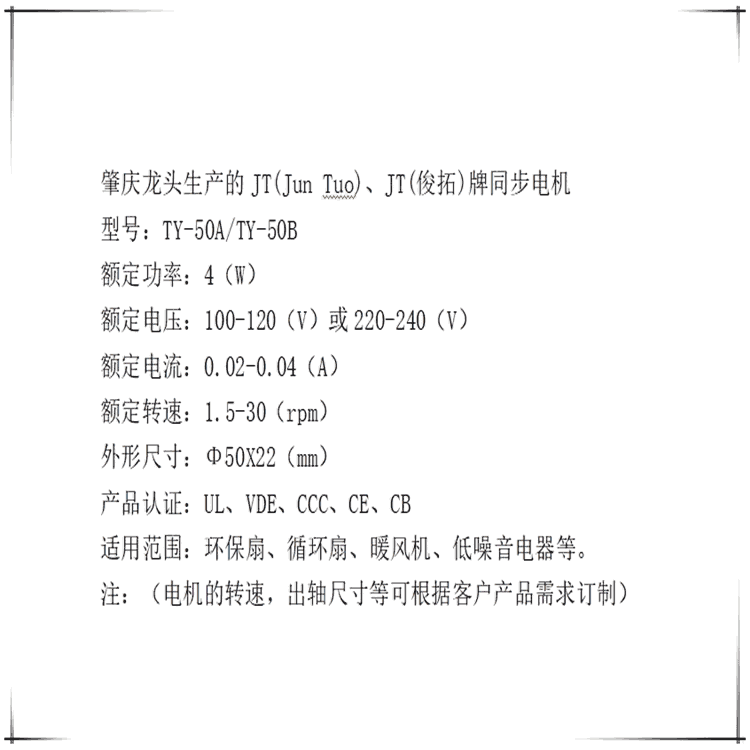 肇庆龙头生产的JT(Jun Tuo)、JT(俊拓)牌同步电机
型号：TY-50A/TY-50B
额定功率：4（W）
额定电压：100-120（V）或220-240（V）
额定电流：0.02-0.04（A）
额定转速：1.5-30（rpm）
外形尺寸：Φ50X22（mm）
产品认证：UL、VDE、CCC、CE、CB
适用范围：环保扇、循环扇、暖风机、低噪音电器等。
注：（电机的转速，出轴尺寸等可根据客户产品需求订制）